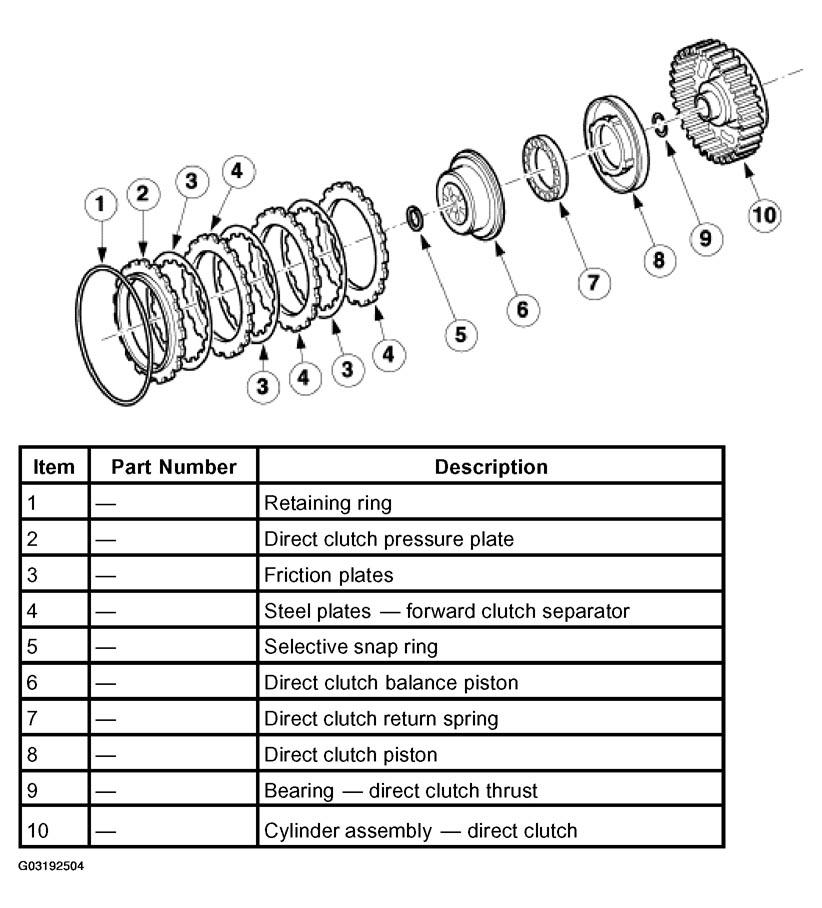 1
2
3
4
3
4
3
4
5
6
7
8
9
10

| Item | Part Number | Description |
|---|---|---|
| 1 | — | Retaining ring |
| 2 | — | Direct clutch pressure plate |
| 3 | — | Friction plates |
| 4 | — | Steel plates — forward clutch separator |
| 5 | — | Selective snap ring |
| 6 | — | Direct clutch balance piston |
| 7 | — | Direct clutch return spring |
| 8 | — | Direct clutch piston |
| 9 | — | Bearing — direct clutch thrust |
| 10 | — | Cylinder assembly — direct clutch |

G03192504